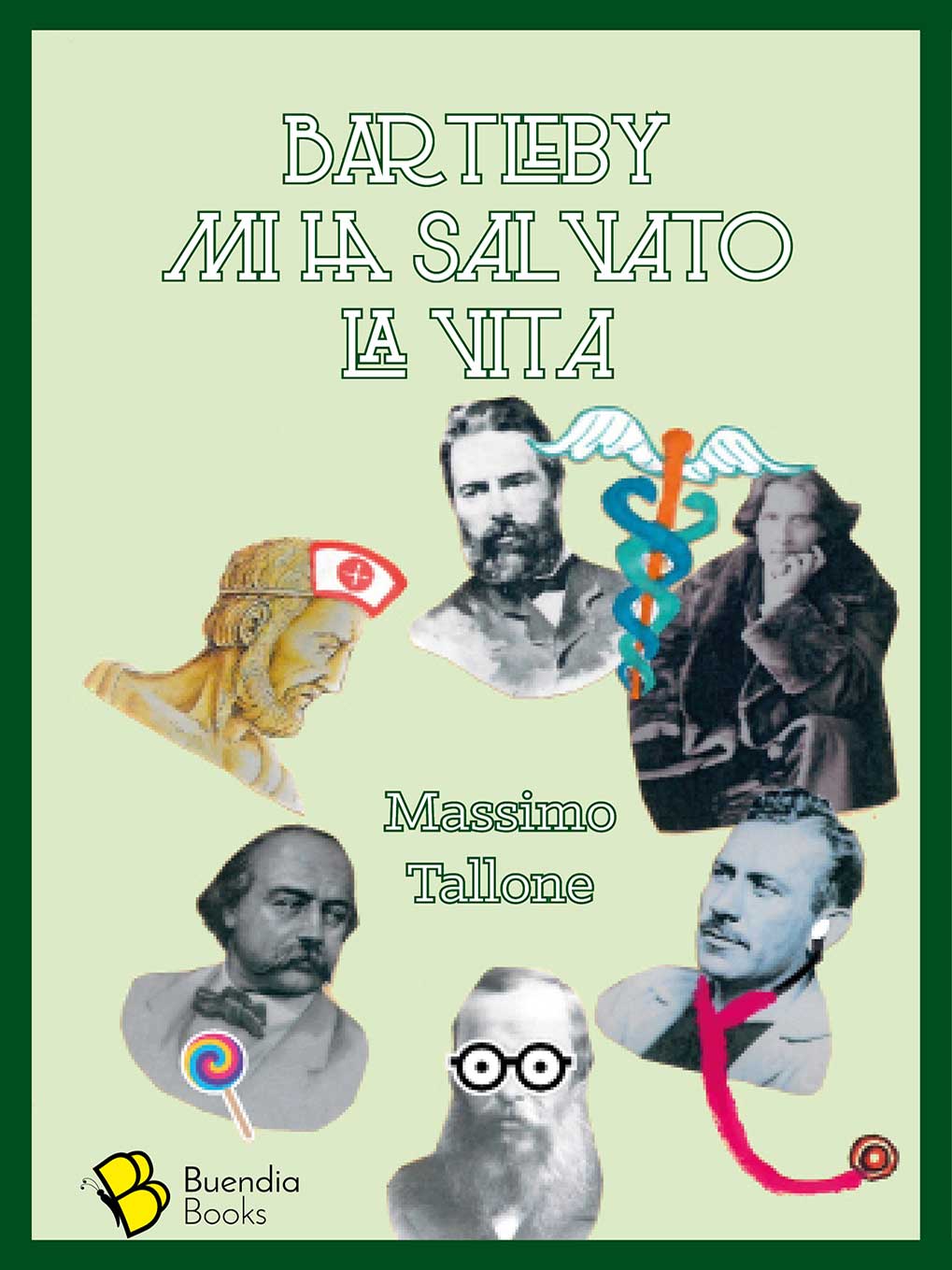 BARTLEBY
MI HA SALVATO
LA VITA

Massimo
Tallone

Buendia
Books